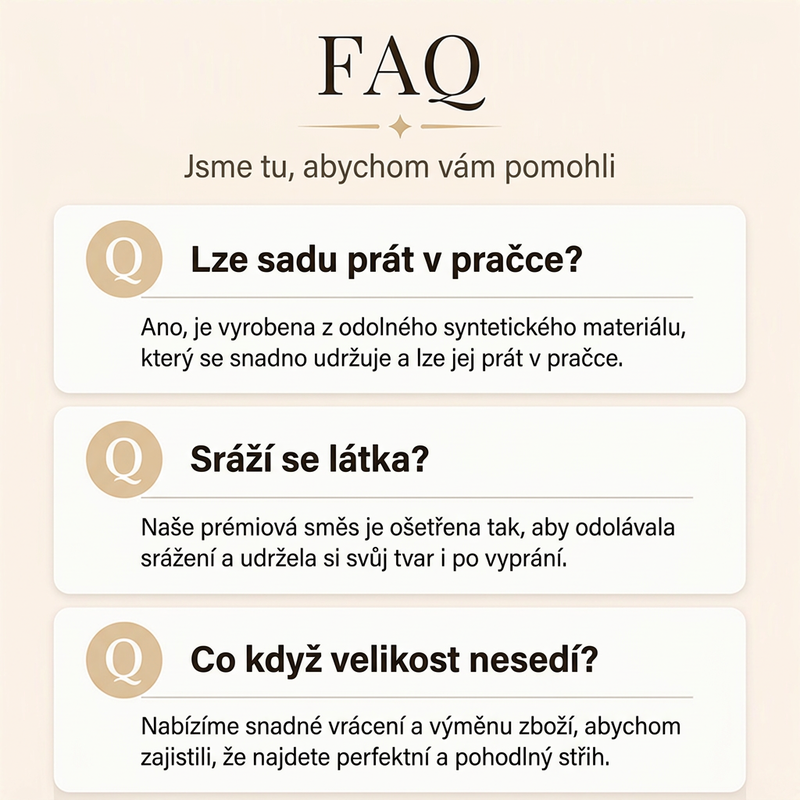 FAQ

Jsme tu, abychom vám pomohli

Q

Lze sadu prát v pračce?

Ano, je vyrobena z odolného syntetického materiálu, který se snadno udržuje a lze jej prát v pračce.

Q

Sráží se látka?

Naše prémiová směs je ošetřena tak, aby odolávala srážení a udržela si svůj tvar i po vyprání.

Q

Co když velikost nesedí?

Nabízíme snadné vrácení a výměnu zboží, abychom zajistili, že najdete perfektní a pohodlný střih.